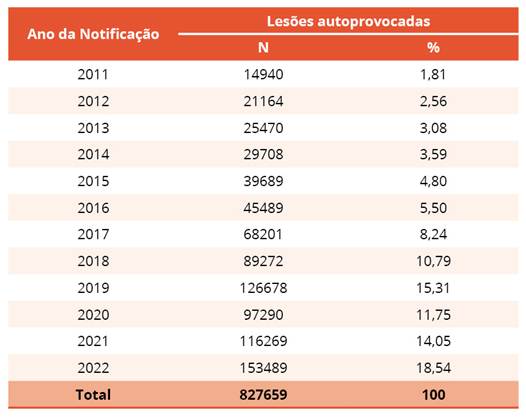 | Ano da Notificação | Lesões autoprovocadas N | Lesões autoprovocadas % |
|---|---|---|
| 2011 | 14940 | 1,81 |
| 2012 | 21164 | 2,56 |
| 2013 | 25470 | 3,08 |
| 2014 | 29708 | 3,59 |
| 2015 | 39689 | 4,80 |
| 2016 | 45489 | 5,50 |
| 2017 | 68201 | 8,24 |
| 2018 | 89272 | 10,79 |
| 2019 | 126678 | 15,31 |
| 2020 | 97290 | 11,75 |
| 2021 | 116269 | 14,05 |
| 2022 | 153489 | 18,54 |
| Total | 827659 | 100 |